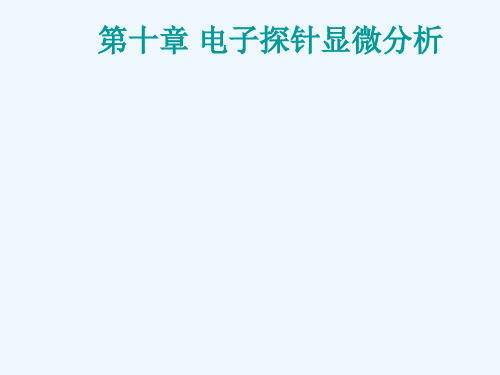 第十章 电子探针显微分析